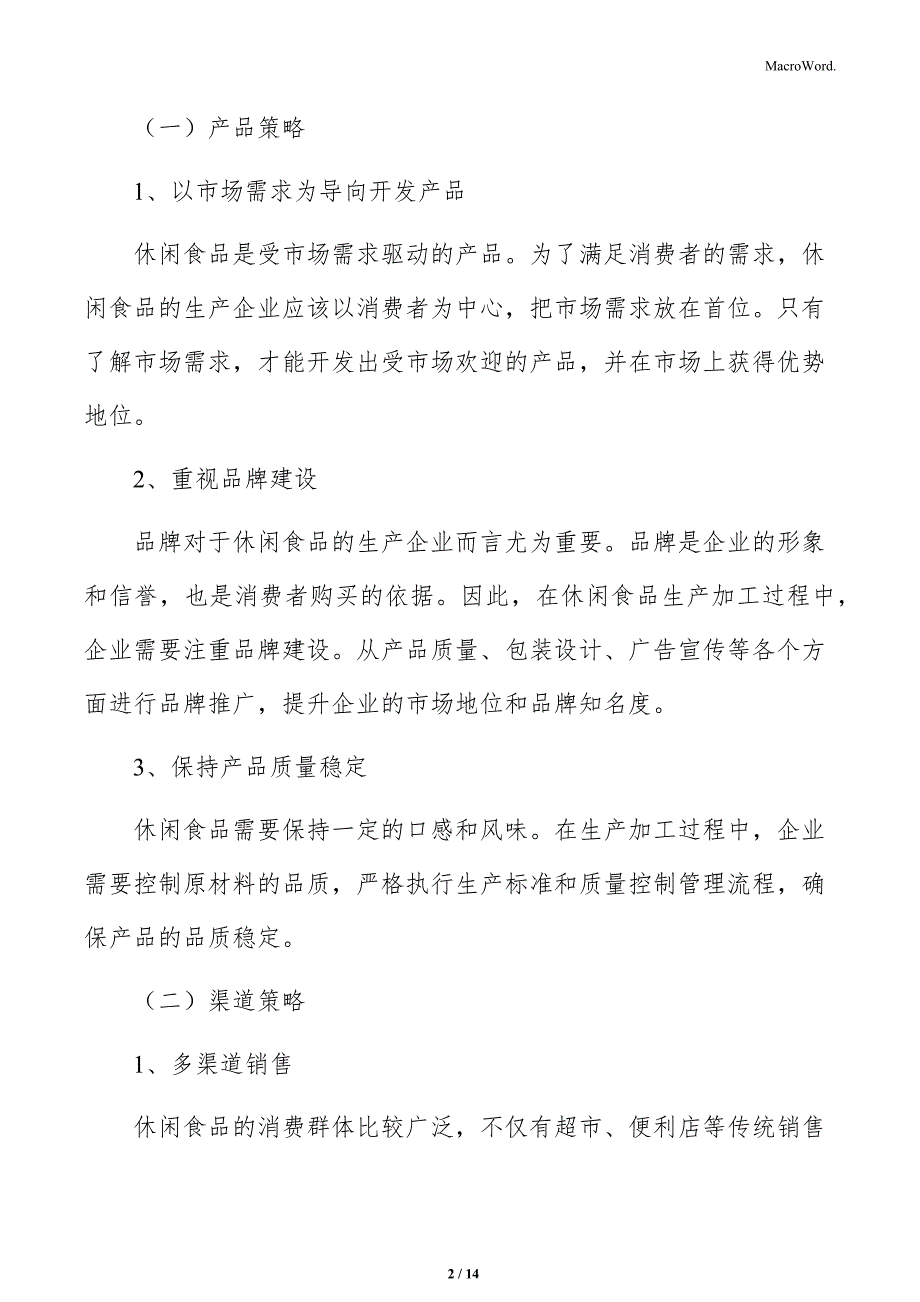 MacroWord.

（一）产品策略

1、以市场需求为导向开发产品

休闲食品是受市场需求驱动的产品。为了满足消费者的需求，休闲食品的生产企业应该以消费者为中心，把市场需求放在首位。只有了解市场需求，才能开发出受市场欢迎的产品，并在市场上获得优势地位。

2、重视品牌建设

品牌对于休闲食品的生产企业而言尤为重要。品牌是企业的形象和信誉，也是消费者购买的依据。因此，在休闲食品生产加工过程中，企业需要注重品牌建设。从产品质量、包装设计、广告宣传等各个方面进行品牌推广，提升企业的市场地位和品牌知名度。

3、保持产品质量稳定

休闲食品需要保持一定的口感和风味。在生产加工过程中，企业需要控制原材料的品质，严格执行生产标准和质量控制管理流程，确保产品的品质稳定。

（二）渠道策略

1、多渠道销售

休闲食品的消费群体比较广泛，不仅有超市、便利店等传统销售

2 / 14